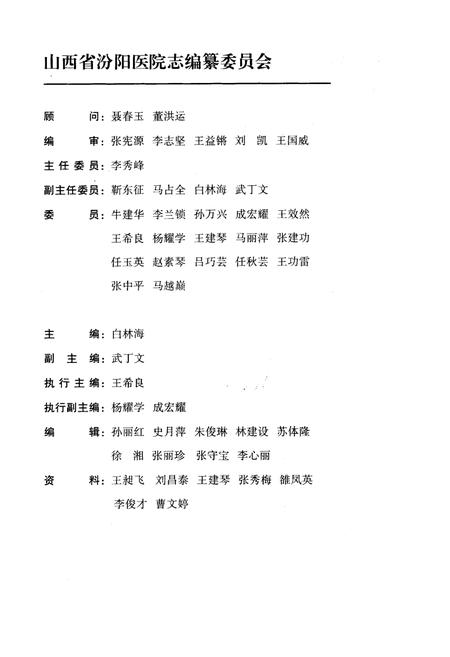 山西省汾阳医院志编纂委员会

顾　　问：聂春玉　董洪运

编　　审：张宪源　李志坚　王益锵　刘　凯　王国威

主任委员：李秀峰

副主任委员：靳东征　马占全　白林海　武丁文

委　　员：牛建华　李兰锁　孙万兴　成宏耀　王效然　王希良　杨耀学　王建琴　马丽萍　张建功　任玉英　赵素琴　吕巧芸　任秋芸　王功雷　张中平　马越巅

主　　编：白林海

副 主 编：武丁文

执行主编：王希良

执行副主编：杨耀学　成宏耀

编　　辑：孙丽红　史月萍　朱俊琳　林建设　苏体隆　徐　湘　张丽珍　张守宝　李心丽

资　　料：王昶飞　刘昌泰　王建琴　张秀梅　雒凤英　李俊才　曹文婷